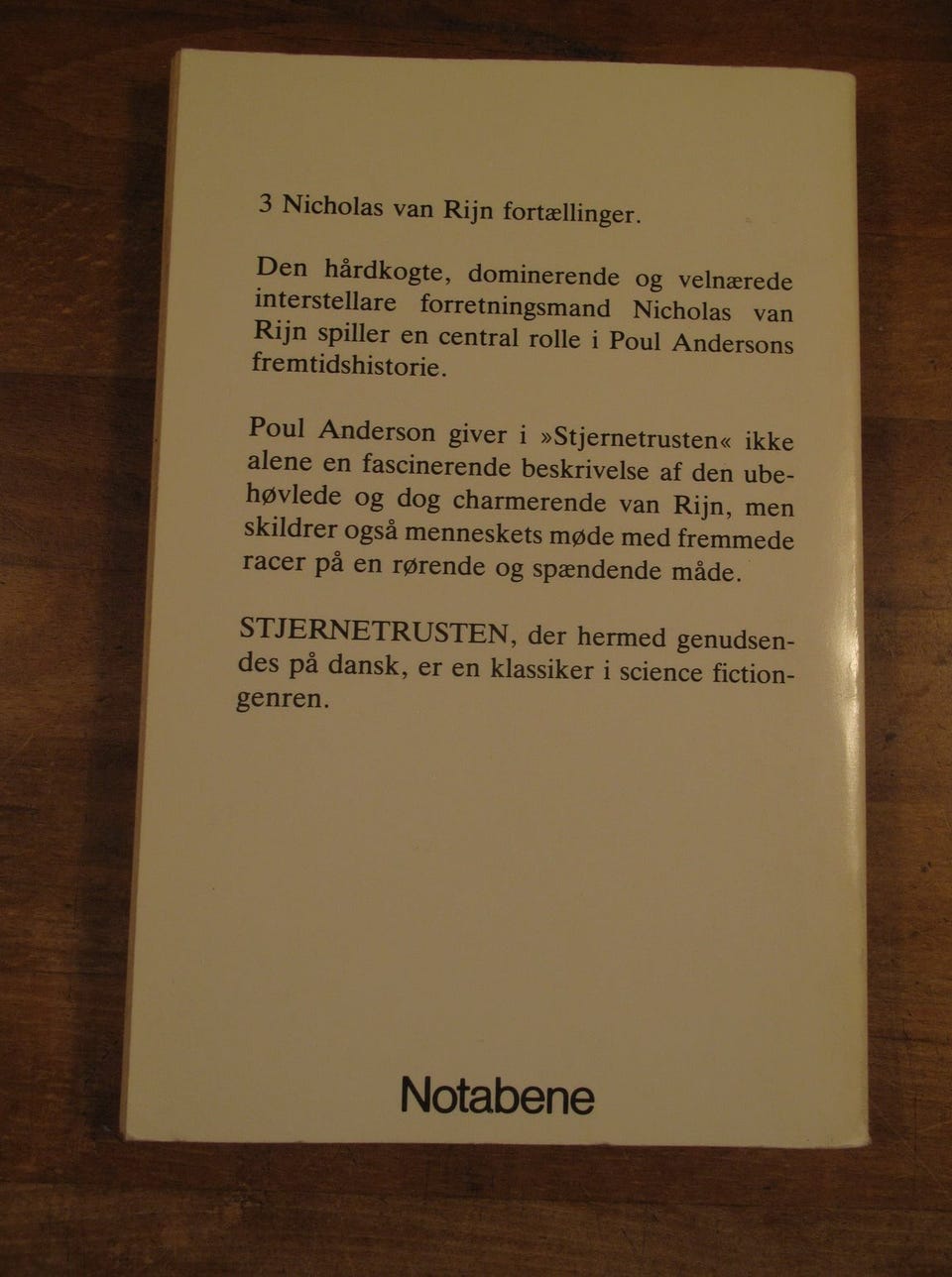 3 Nicholas van Rijn fortællinger.

Den hårdkogte, dominerende og velnærede interstellare forretningsmand Nicholas van Rijn spiller en central rolle i Poul Andersons fremtidshistorie.

Poul Anderson giver i »Stjernetrusten« ikke alene en fascinerende beskrivelse af den ubehøvlede og dog charmerende van Rijn, men skildrer også menneskets møde med fremmede racer på en rørende og spændende måde.

STJERNETRUSTEN, der hermed genudsendes på dansk, er en klassiker i science fictiongenren.

Notabene